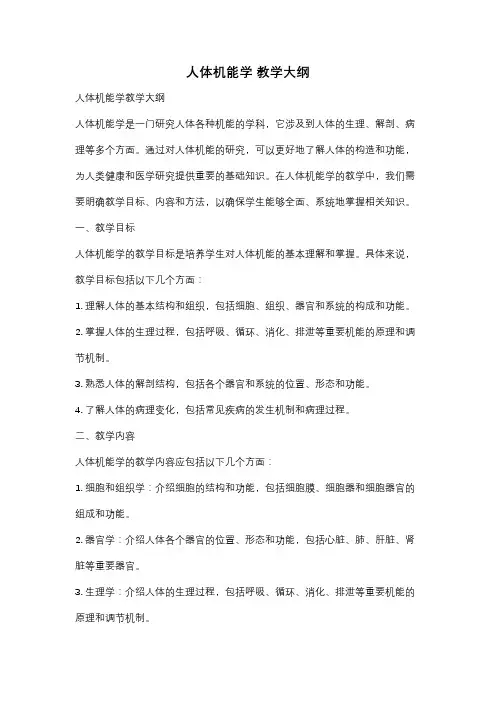 人体机能学 教学大纲

人体机能学教学大纲

人体机能学是一门研究人体各种机能的学科，它涉及到人体的生理、解剖、病理等多个方面。通过对人体机能的研究，可以更好地了解人体的构造和功能，为人类健康和医学研究提供重要的基础知识。在人体机能学的教学中，我们需要明确教学目标、内容和方法，以确保学生能够全面、系统地掌握相关知识。

一、教学目标

人体机能学的教学目标是培养学生对人体机能的基本理解和掌握。具体来说，教学目标包括以下几个方面：

1. 理解人体的基本结构和组织，包括细胞、组织、器官和系统的构成和功能。

2. 掌握人体的生理过程，包括呼吸、循环、消化、排泄等重要机能的原理和调节机制。

3. 熟悉人体的解剖结构，包括各个器官和系统的位置、形态和功能。

4. 了解人体的病理变化，包括常见疾病的发生机制和病理过程。

二、教学内容

人体机能学的教学内容应包括以下几个方面：

1. 细胞和组织学：介绍细胞的结构和功能，包括细胞膜、细胞器和细胞器官的组成和功能。

2. 器官学：介绍人体各个器官的位置、形态和功能，包括心脏、肺、肝脏、肾脏等重要器官。

3. 生理学：介绍人体的生理过程，包括呼吸、循环、消化、排泄等重要机能的原理和调节机制。